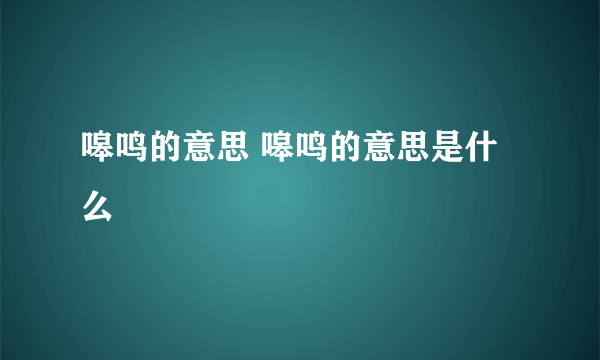 嗥鸣的意思 嗥鸣的意思是什么